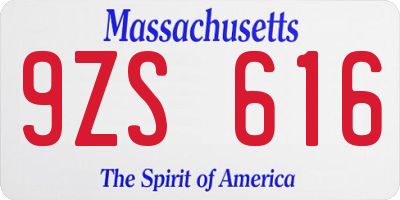 Massachusetts

9ZS 616

The Spirit of America